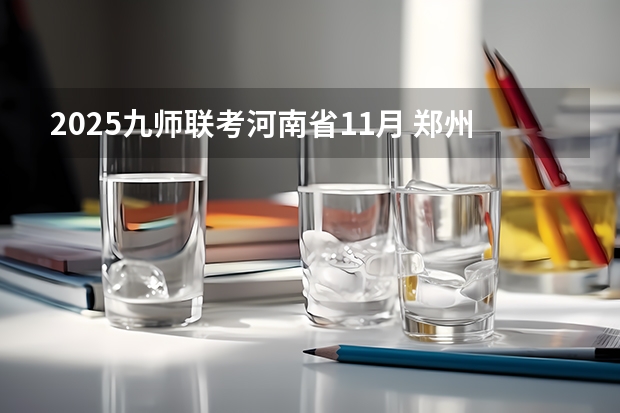 2025九师联考河南省11月 郑州